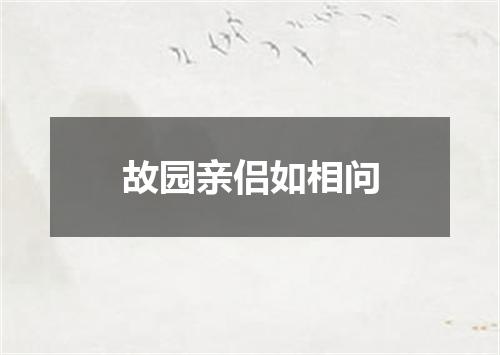 故园亲侣如相问